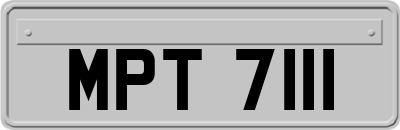 MPT 7111